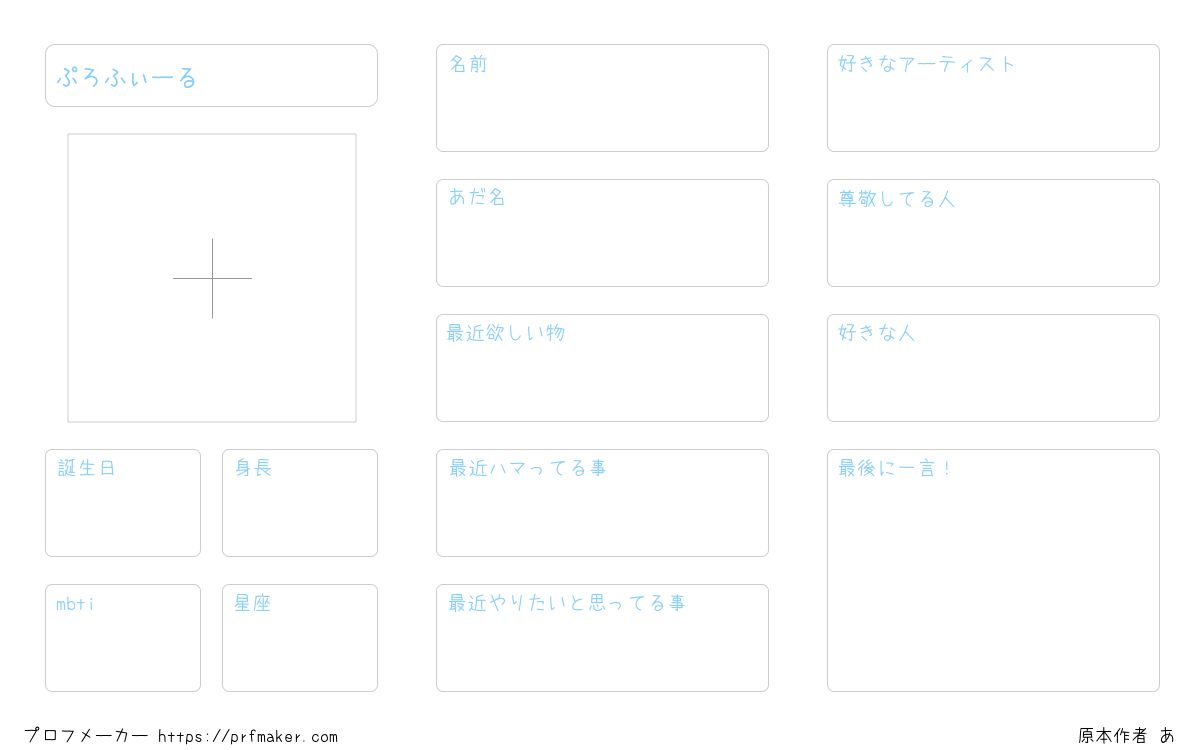 ぷろふぃーる

誕生日

身長

mbti

星座

名前

あだ名

最近欲しい物

最近ハマってる事

最近やりたいと思ってる事

好きなアーティスト

尊敬してる人

好きな人

最後に一言!

プロフメーカー https://prfmaker.com

原本作者 あ